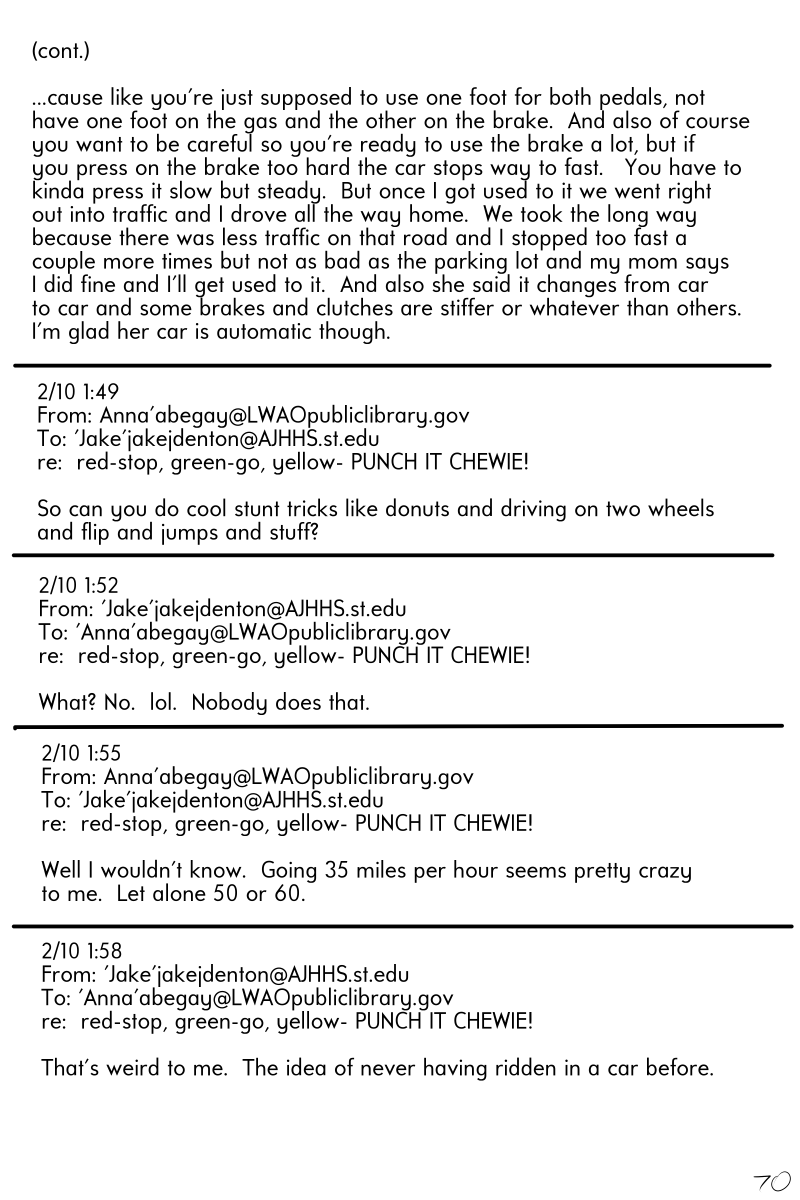 (cont.)

...cause like you're just supposed to use one foot for both pedals, not have one foot on the gas and the other on the brake. And also of course you want to be careful so you're ready to use the brake a lot, but if you press on the brake too hard the car stops way to fast. You have to kinda press it slow but steady. But once I got used to it we went right out into traffic and I drove all the way home. We took the long way because there was less traffic on that road and I stopped too fast a couple more times but not as bad as the parking lot and my mom says I did fine and I'll get used to it. And also she said it changes from car to car and some brakes and clutches are stiffer or whatever than others. I'm glad her car is automatic though.

2/10 1:49
From: Anna'abegay@LWAOpubliclibrary.gov
To: 'Jake'jakejdenton@AJHHS.st.edu
re: red-stop, green-go, yellow- PUNCH IT CHEWIE!

So can you do cool stunt tricks like donuts and driving on two wheels and flip and jumps and stuff?

2/10 1:52
From: 'Jake'jakejdenton@AJHHS.st.edu
To: 'Anna'abegay@LWAOpubliclibrary.gov
re: red-stop, green-go, yellow- PUNCH IT CHEWIE!

What? No. lol. Nobody does that.

2/10 1:55
From: Anna'abegay@LWAOpubliclibrary.gov
To: 'Jake'jakejdenton@AJHHS.st.edu
re: red-stop, green-go, yellow- PUNCH IT CHEWIE!

Well I wouldn't know. Going 35 miles per hour seems pretty crazy to me. Let alone 50 or 60.

2/10 1:58
From: 'Jake'jakejdenton@AJHHS.st.edu
To: 'Anna'abegay@LWAOpubliclibrary.gov
re: red-stop, green-go, yellow- PUNCH IT CHEWIE!

That's weird to me. The idea of never having ridden in a car before.

70